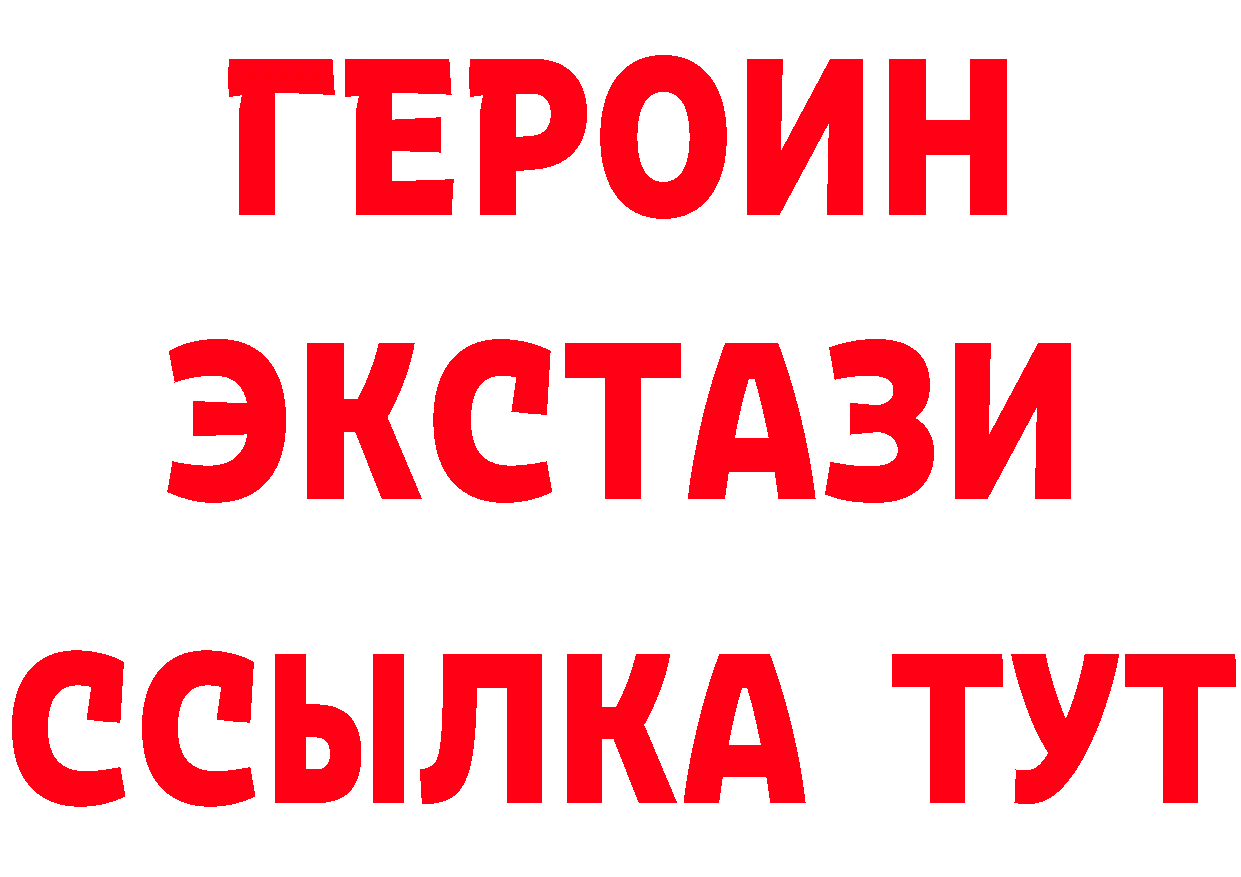 ГЕРОИН
ЭКСТАЗИ
ССЫЛКА ТУТ